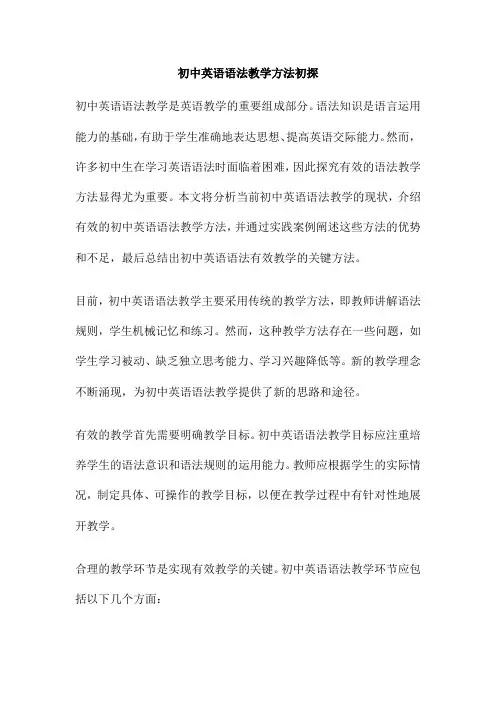 初中英语语法教学方法初探

初中英语语法教学是英语教学的重要组成部分。语法知识是语言运用能力的基础，有助于学生准确地表达思想、提高英语交际能力。然而，许多初中生在学习英语语法时面临着困难，因此探究有效的语法教学方法显得尤为重要。本文将分析当前初中英语语法教学的现状，介绍有效的初中英语语法教学方法，并通过实践案例阐述这些方法的优势和不足，最后总结出初中英语语法有效教学的关键方法。

目前，初中英语语法教学主要采用传统的教学方法，即教师讲解语法规则，学生机械记忆和练习。然而，这种教学方法存在一些问题，如学生学习被动、缺乏独立思考能力、学习兴趣降低等。新的教学理念不断涌现，为初中英语语法教学提供了新的思路和途径。

有效的教学首先需要明确教学目标。初中英语语法教学目标应注重培养学生的语法意识和语法规则的运用能力。教师应根据学生的实际情况，制定具体、可操作的教学目标，以便在教学过程中有针对性地展开教学。

合理的教学环节是实现有效教学的关键。初中英语语法教学环节应包括以下几个方面：